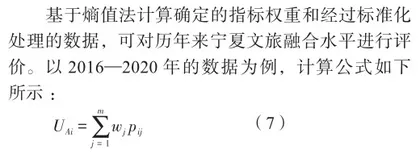 基于熵值法计算确定的指标权重和经过标准化处理的数据，可对历年来宁夏文旅融合水平进行评价。以 2016—2020 年的数据为例，计算公式如下所示：

$U_{Ai} = \sum_{j=1}^{m} w_j p_{ij}$ （7）